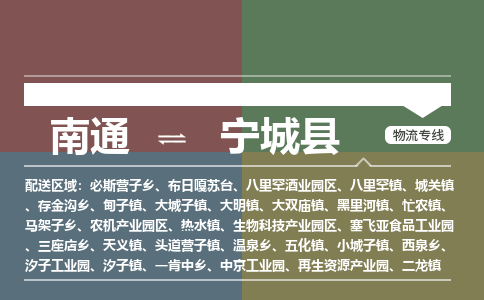 南通 ⇌ 宁城县

物流专线

配送区域：必斯营子乡、布日嘎苏台、八里罕酒业园区、八里罕镇、城关镇、存金沟乡、甸子镇、大城子镇、大明镇、大双庙镇、黑里河镇、忙农镇、马架子乡、农机产业园区、热水镇、生物科技产业园区、塞飞亚食品工业园、三座店乡、天义镇、头道营子镇、温泉乡、五化镇、小城子镇、西泉乡、汐子工业园、汐子镇、一肯中乡、中京工业园、再生资源产业园、二龙镇